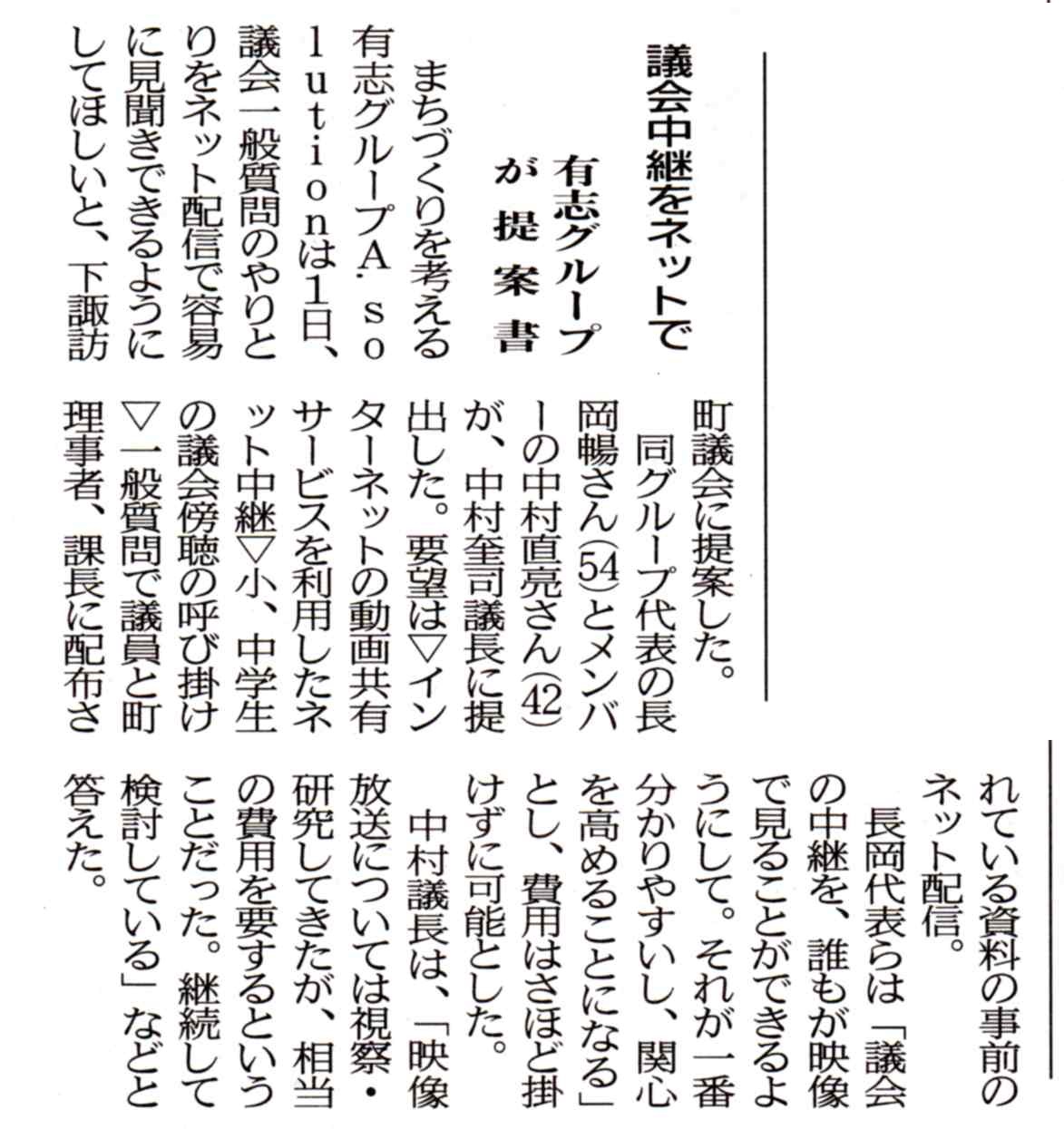 議会中継をネットで

有志グループが提案書

まちづくりを考える有志グループA．solutionは1日、議会一般質問のやりとりをネット配信で容易に見聞きできるようにしてほしいと、下諏訪町議会に提案した。

同グループ代表の長岡暢さん(54)とメンバーの中村直亮さん(42)が、中村奎司議長に提出した。要望は▽インターネットの動画共有サービスを利用したネット中継▽小、中学生の議会傍聴の呼び掛け▽一般質問で議員と町理事者、課長に配布されている資料の事前のネット配信。

長岡代表らは「議会の中継を、誰もが映像で見ることができるようにして。それが一番分かりやすいし、関心を高めることになる」とし、費用はさほど掛けずに可能とした。

中村議長は、「映像放送については視察・研究してきたが、相当の費用を要するということだった。継続して検討している」などと答えた。